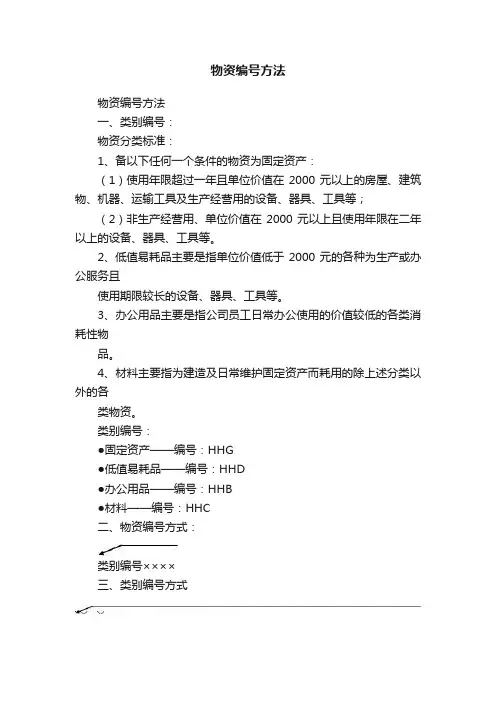 物资编号方法

物资编号方法

一、类别编号：

物资分类标准：

1、备以下任何一个条件的物资为固定资产：

（1）使用年限超过一年且单位价值在 2000 元以上的房屋、建筑物、机器、运输工具及生产经营用的设备、器具、工具等；

（2）非生产经营用、单位价值在 2000 元以上且使用年限在二年以上的设备、器具、工具等。

2、低值易耗品主要是指单位价值低于 2000 元的各种为生产或办公服务且

使用期限较长的设备、器具、工具等。

3、办公用品主要是指公司员工日常办公使用的价值较低的各类消耗性物

品。

4、材料主要指为建造及日常维护固定资产而耗用的除上述分类以外的各

类物资。

类别编号：

●固定资产——编号：HHG

●低值易耗品——编号：HHD

●办公用品——编号：HHB

●材料——编号：HHC

二、物资编号方式：

类别编号××××

三、类别编号方式